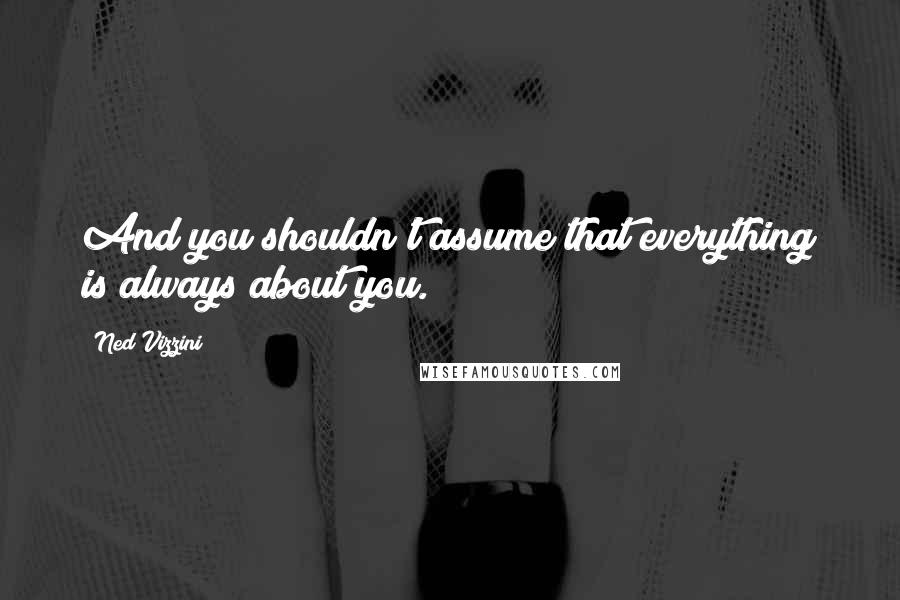 And you shouldn't assume that everything is always about you.

Ned Vizzini

WISEFAMOUSQUOTES.COM